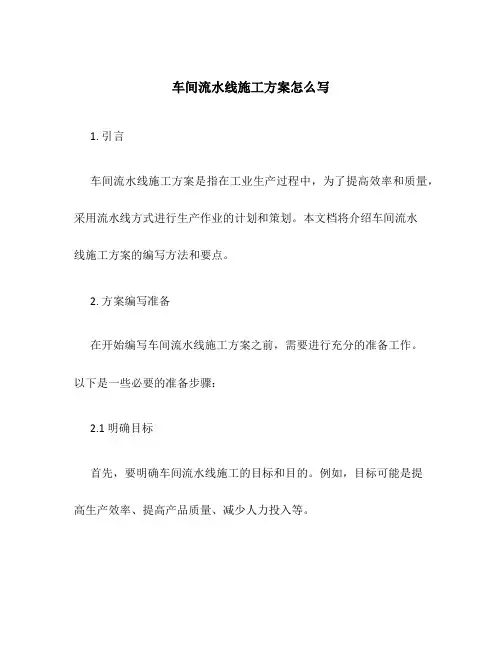 车间流水线施工方案怎么写

1. 引言

车间流水线施工方案是指在工业生产过程中，为了提高效率和质量，采用流水线方式进行生产作业的计划和策划。本文档将介绍车间流水线施工方案的编写方法和要点。

2. 方案编写准备

在开始编写车间流水线施工方案之前，需要进行充分的准备工作。以下是一些必要的准备步骤：

2.1 明确目标

首先，要明确车间流水线施工的目标和目的。例如，目标可能是提高生产效率、提高产品质量、减少人力投入等。